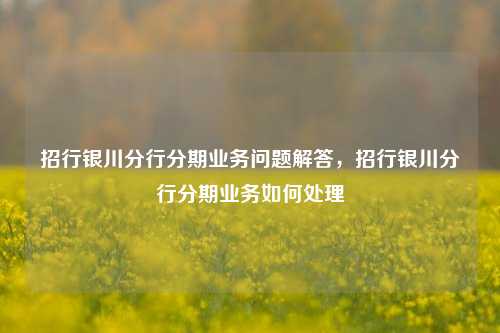 招行银川分行分期业务问题解答，招行银川分行分期业务如何处理